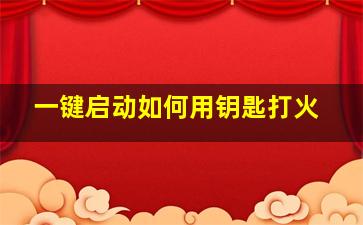 一键启动如何用钥匙打火